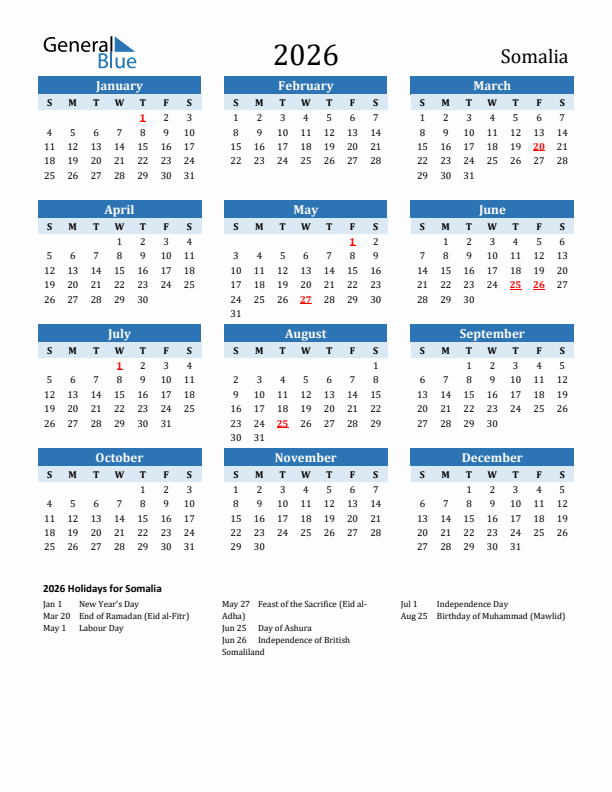 General Blue

2026

Somalia

January

| S | M | T | W | T | F | S |
|---|---|---|---|---|---|---|
| | | | | 1 | 2 | 3 |
| 4 | 5 | 6 | 7 | 8 | 9 | 10 |
| 11 | 12 | 13 | 14 | 15 | 16 | 17 |
| 18 | 19 | 20 | 21 | 22 | 23 | 24 |
| 25 | 26 | 27 | 28 | 29 | 30 | 31 |

February

| S | M | T | W | T | F | S |
|---|---|---|---|---|---|---|
| 1 | 2 | 3 | 4 | 5 | 6 | 7 |
| 8 | 9 | 10 | 11 | 12 | 13 | 14 |
| 15 | 16 | 17 | 18 | 19 | 20 | 21 |
| 22 | 23 | 24 | 25 | 26 | 27 | 28 |

March

| S | M | T | W | T | F | S |
|---|---|---|---|---|---|---|
| 1 | 2 | 3 | 4 | 5 | 6 | 7 |
| 8 | 9 | 10 | 11 | 12 | 13 | 14 |
| 15 | 16 | 17 | 18 | 19 | 20 | 21 |
| 22 | 23 | 24 | 25 | 26 | 27 | 28 |
| 29 | 30 | 31 | | | | |

April

| S | M | T | W | T | F | S |
|---|---|---|---|---|---|---|
| | | | 1 | 2 | 3 | 4 |
| 5 | 6 | 7 | 8 | 9 | 10 | 11 |
| 12 | 13 | 14 | 15 | 16 | 17 | 18 |
| 19 | 20 | 21 | 22 | 23 | 24 | 25 |
| 26 | 27 | 28 | 29 | 30 | | |

May

| S | M | T | W | T | F | S |
|---|---|---|---|---|---|---|
| | | | | | 1 | 2 |
| 3 | 4 | 5 | 6 | 7 | 8 | 9 |
| 10 | 11 | 12 | 13 | 14 | 15 | 16 |
| 17 | 18 | 19 | 20 | 21 | 22 | 23 |
| 24 | 25 | 26 | 27 | 28 | 29 | 30 |
| 31 | | | | | | |

June

| S | M | T | W | T | F | S |
|---|---|---|---|---|---|---|
| | 1 | 2 | 3 | 4 | 5 | 6 |
| 7 | 8 | 9 | 10 | 11 | 12 | 13 |
| 14 | 15 | 16 | 17 | 18 | 19 | 20 |
| 21 | 22 | 23 | 24 | 25 | 26 | 27 |
| 28 | 29 | 30 | | | | |

July

| S | M | T | W | T | F | S |
|---|---|---|---|---|---|---|
| | | | 1 | 2 | 3 | 4 |
| 5 | 6 | 7 | 8 | 9 | 10 | 11 |
| 12 | 13 | 14 | 15 | 16 | 17 | 18 |
| 19 | 20 | 21 | 22 | 23 | 24 | 25 |
| 26 | 27 | 28 | 29 | 30 | 31 | |

August

| S | M | T | W | T | F | S |
|---|---|---|---|---|---|---|
| | | | | | | 1 |
| 2 | 3 | 4 | 5 | 6 | 7 | 8 |
| 9 | 10 | 11 | 12 | 13 | 14 | 15 |
| 16 | 17 | 18 | 19 | 20 | 21 | 22 |
| 23 | 24 | 25 | 26 | 27 | 28 | 29 |
| 30 | 31 | | | | | |

September

| S | M | T | W | T | F | S |
|---|---|---|---|---|---|---|
| | | 1 | 2 | 3 | 4 | 5 |
| 6 | 7 | 8 | 9 | 10 | 11 | 12 |
| 13 | 14 | 15 | 16 | 17 | 18 | 19 |
| 20 | 21 | 22 | 23 | 24 | 25 | 26 |
| 27 | 28 | 29 | 30 | | | |

October

| S | M | T | W | T | F | S |
|---|---|---|---|---|---|---|
| | | | | 1 | 2 | 3 |
| 4 | 5 | 6 | 7 | 8 | 9 | 10 |
| 11 | 12 | 13 | 14 | 15 | 16 | 17 |
| 18 | 19 | 20 | 21 | 22 | 23 | 24 |
| 25 | 26 | 27 | 28 | 29 | 30 | 31 |

November

| S | M | T | W | T | F | S |
|---|---|---|---|---|---|---|
| 1 | 2 | 3 | 4 | 5 | 6 | 7 |
| 8 | 9 | 10 | 11 | 12 | 13 | 14 |
| 15 | 16 | 17 | 18 | 19 | 20 | 21 |
| 22 | 23 | 24 | 25 | 26 | 27 | 28 |
| 29 | 30 | | | | | |

December

| S | M | T | W | T | F | S |
|---|---|---|---|---|---|---|
| | | 1 | 2 | 3 | 4 | 5 |
| 6 | 7 | 8 | 9 | 10 | 11 | 12 |
| 13 | 14 | 15 | 16 | 17 | 18 | 19 |
| 20 | 21 | 22 | 23 | 24 | 25 | 26 |
| 27 | 28 | 29 | 30 | 31 | | |

2026 Holidays for Somalia

Jan 1 New Year's Day
Mar 20 End of Ramadan (Eid al-Fitr)
May 1 Labour Day

May 27 Feast of the Sacrifice (Eid al-Adha)
Jun 25 Day of Ashura
Jun 26 Independence of British Somaliland

Jul 1 Independence Day
Aug 25 Birthday of Muhammad (Mawlid)